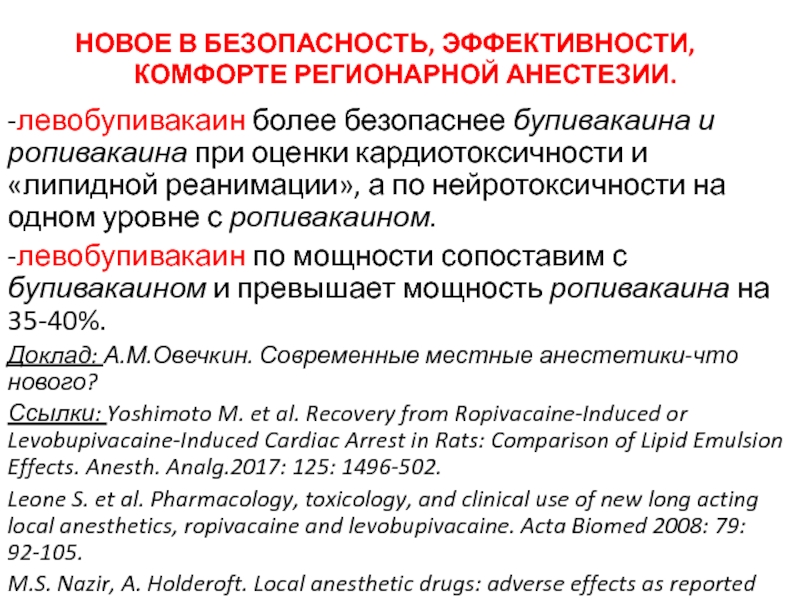 НОВОЕ В БЕЗОПАСНОСТЬ, ЭФФЕКТИВНОСТИ, КОМФОРТЕ РЕГИОНАРНОЙ АНЕСТЕЗИИ.

-левобупивакаин более безопаснее бупивакаина и ропивакаина при оценки кардиотоксичности и «липидной реанимации», а по нейротоксичности на одном уровне с ропивакаином.

-левобупивакаин по мощности сопоставим с бупивакаином и превышает мощность ропивакаина на 35-40%.

Доклад: А.М.Овечкин. Современные местные анестетики-что нового?

Ссылки: Yoshimoto M. et al. Recovery from Ropivacaine-Induced or Levobupivacaine-Induced Cardiac Arrest in Rats: Comparison of Lipid Emulsion Effects. Anesth. Analg.2017: 125: 1496-502.

Leone S. et al. Pharmacology, toxicology, and clinical use of new long acting local anesthetics, ropivacaine and levobupivacaine. Acta Biomed 2008: 79: 92-105.

M.S. Nazir, A. Holderoft. Local anesthetic drugs: adverse effects as reported